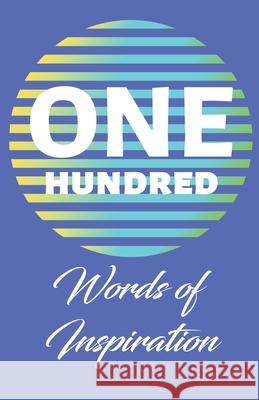 ONE
HUNDRED

Words of Inspiration

Kraina Książek